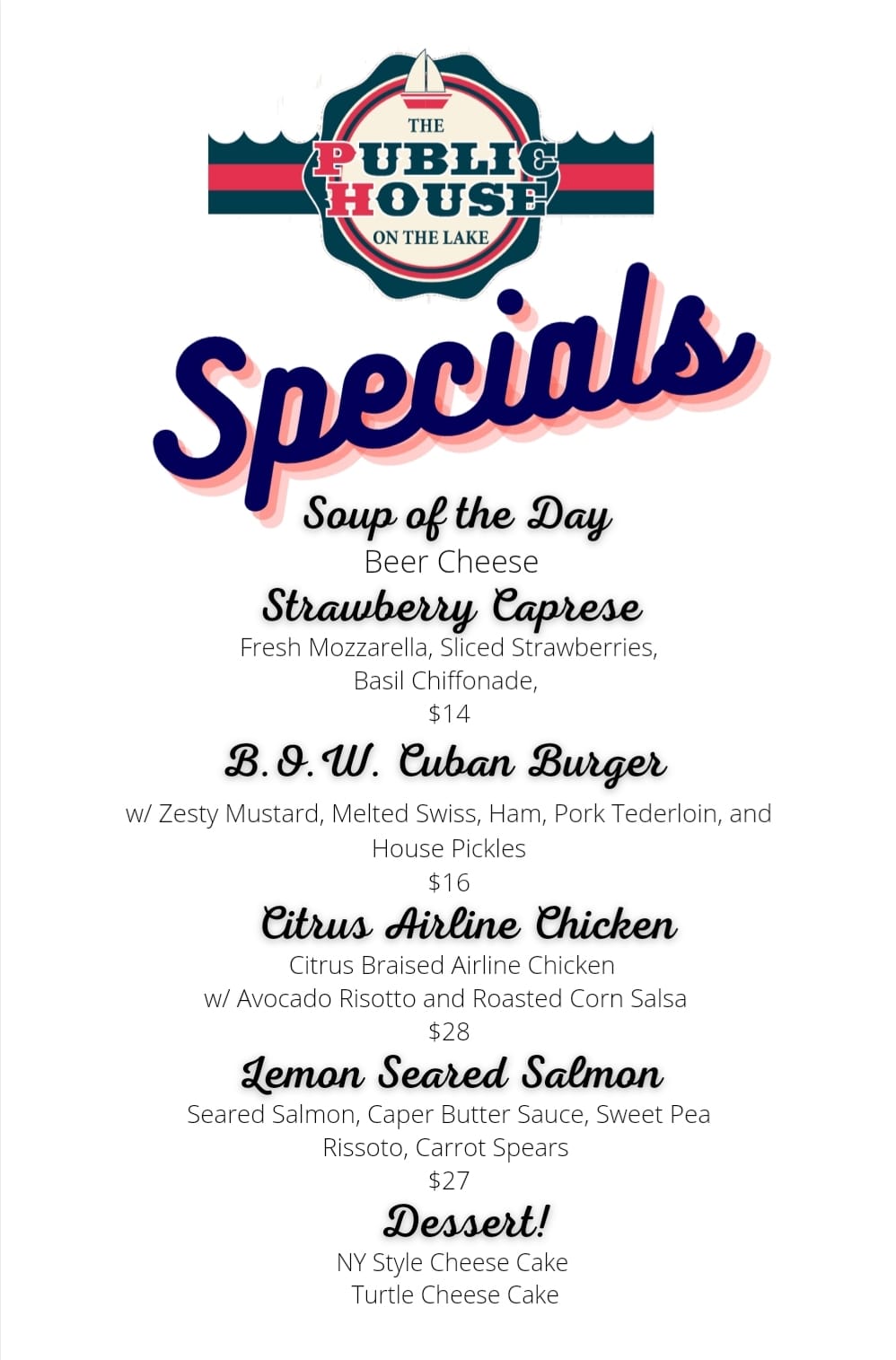 THE
PUBLIC
HOUSE
ON THE LAKE

Specials

Soup of the Day
Beer Cheese

Strawberry Caprese
Fresh Mozzarella, Sliced Strawberries,
Basil Chiffonade,
$14

B.O.W. Cuban Burger
w/ Zesty Mustard, Melted Swiss, Ham, Pork Tederloin, and House Pickles
$16

Citrus Airline Chicken
Citrus Braised Airline Chicken
w/ Avocado Risotto and Roasted Corn Salsa
$28

Lemon Seared Salmon
Seared Salmon, Caper Butter Sauce, Sweet Pea Rissoto, Carrot Spears
$27

Dessert!
NY Style Cheese Cake
Turtle Cheese Cake